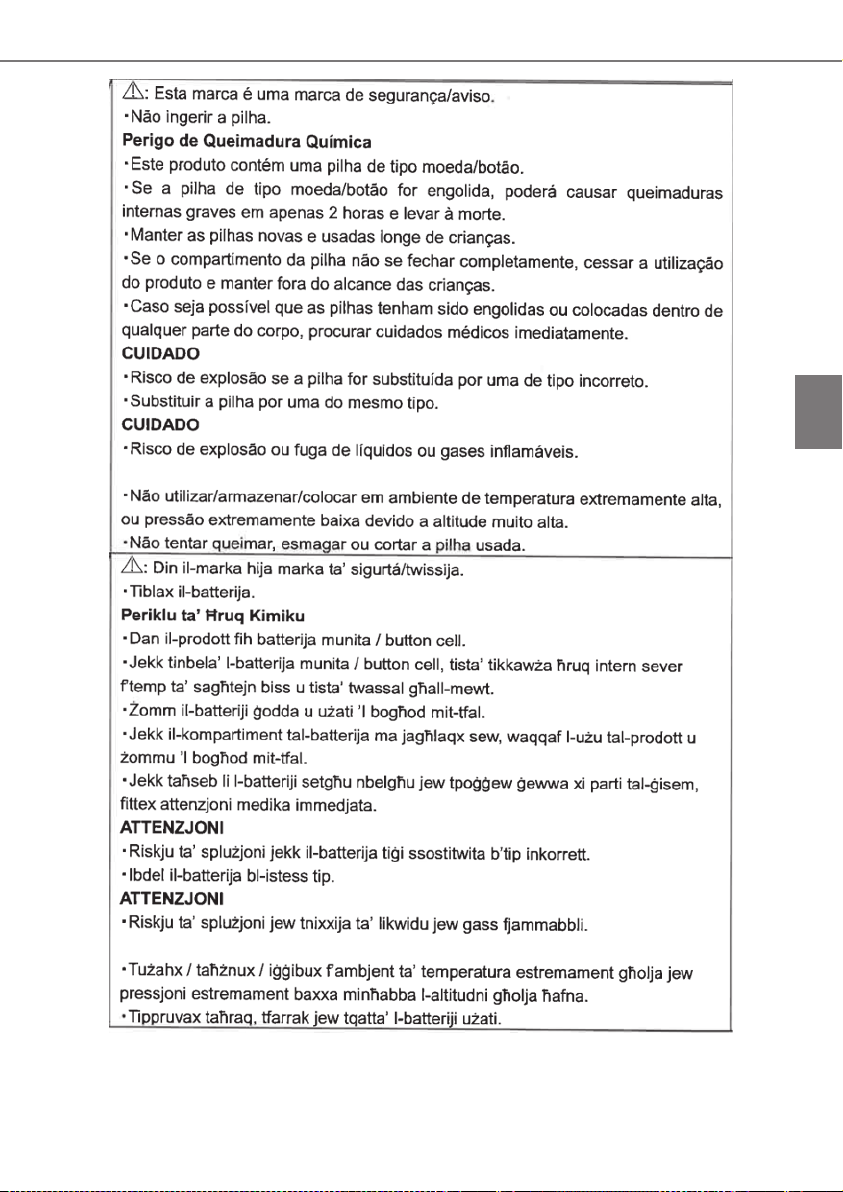 ⚠: Esta marca é uma marca de segurança/aviso.
·Não ingerir a pilha.
Perigo de Queimadura Química
·Este produto contém uma pilha de tipo moeda/botão.
·Se a pilha de tipo moeda/botão for engolida, poderá causar queimaduras internas graves em apenas 2 horas e levar à morte.
·Manter as pilhas novas e usadas longe de crianças.
·Se o compartimento da pilha não se fechar completamente, cessar a utilização do produto e manter fora do alcance das crianças.
·Caso seja possível que as pilhas tenham sido engolidas ou colocadas dentro de qualquer parte do corpo, procurar cuidados médicos imediatamente.
CUIDADO
·Risco de explosão se a pilha for substituída por uma de tipo incorreto.
·Substituir a pilha por uma do mesmo tipo.
CUIDADO
·Risco de explosão ou fuga de líquidos ou gases inflamáveis.

·Não utilizar/armazenar/colocar em ambiente de temperatura extremamente alta, ou pressão extremamente baixa devido a altitude muito alta.
·Não tentar queimar, esmagar ou cortar a pilha usada.

⚠: Din il-marka hija marka ta' sigurtá/twissija.
·Tiblax il-batterija.
Periklu ta' Ħruq Kimiku
·Dan il-prodott fih batterija munita / button cell.
·Jekk tinbela' l-batterija munita / button cell, tista' tikkawża ħruq intern sever f'temp ta' sagħtejn biss u tista' twassal għall-mewt.
·Żomm il-batteriji ġodda u użati 'l bogħod mit-tfal.
·Jekk il-kompartiment tal-batterija ma jagħlaqx sew, waqqaf l-użu tal-prodott u żommu 'l bogħod mit-tfal.
·Jekk taħseb li l-batteriji setgħu nbelgħu jew tpoġġew ġewwa xi parti tal-ġisem, fittex attenzjoni medika immedjata.
ATTENZJONI
·Riskju ta' splużjoni jekk il-batterija tiġi ssostitwita b'tip inkorrett.
·Ibdel il-batterija bl-istess tip.
ATTENZJONI
·Riskju ta' splużjoni jew tnixxija ta' likwidu jew gass fjammabbli.

·Tużahx / taħżnux / iġġibux f'ambjent ta' temperatura estremament għolja jew pressjoni estremament baxxa minħabba l-altitudni għolja ħafna.
·Tippruvax taħraq, tfarrak jew tqatta' l-batteriji użati.